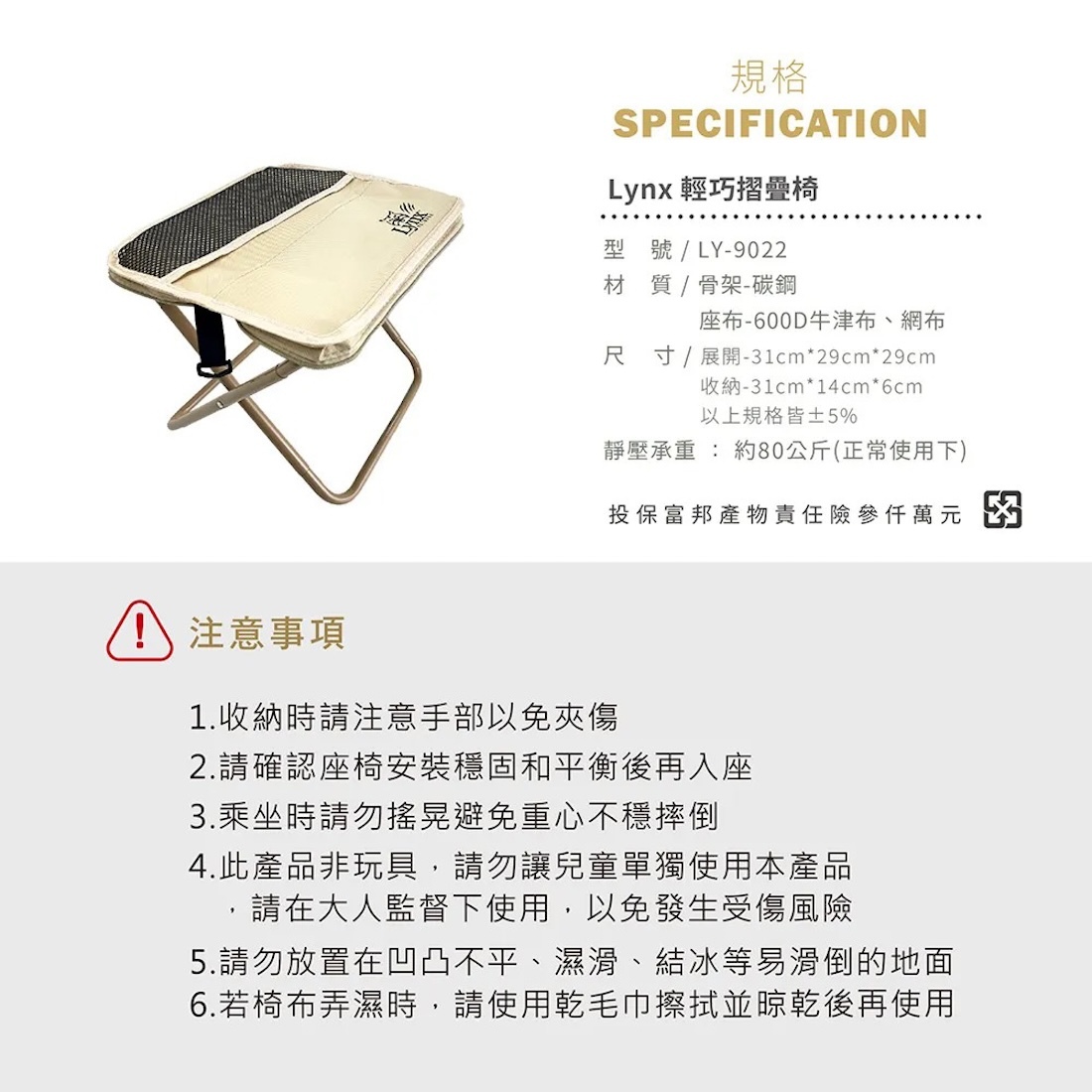 規格
SPECIFICATION

Lynx 輕巧摺疊椅

型 號 / LY-9022
材 質 / 骨架-碳鋼
座布-600D牛津布、網布
尺 寸 / 展開-31cm*29cm*29cm
收納-31cm*14cm*6cm
以上規格皆±5%
靜壓承重 : 約80公斤(正常使用下)

投保富邦產物責任險參仟萬元

注意事項

1.收納時請注意手部以免夾傷
2.請確認座椅安裝穩固和平衡後再入座
3.乘坐時請勿搖晃避免重心不穩摔倒
4.此產品非玩具,請勿讓兒童單獨使用本產品,請在大人監督下使用,以免發生受傷風險
5.請勿放置在凹凸不平、濕滑、結冰等易滑倒的地面
6.若椅布弄濕時,請使用乾毛巾擦拭並晾乾後再使用